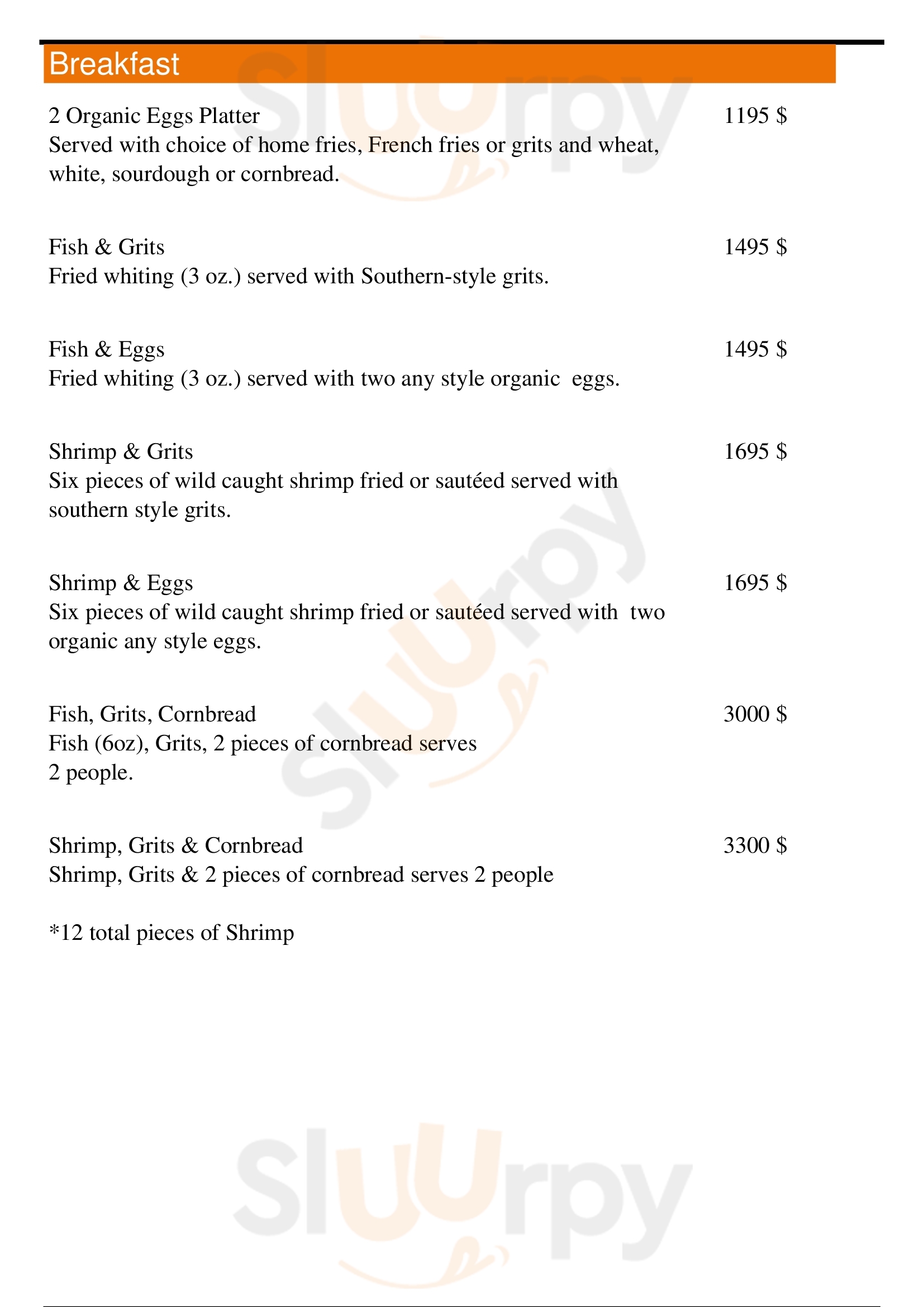 Breakfast

2 Organic Eggs Platter 1195 $
Served with choice of home fries, French fries or grits and wheat, white, sourdough or cornbread.

Fish & Grits 1495 $
Fried whiting (3 oz.) served with Southern-style grits.

Fish & Eggs 1495 $
Fried whiting (3 oz.) served with two any style organic eggs.

Shrimp & Grits 1695 $
Six pieces of wild caught shrimp fried or sautéed served with southern style grits.

Shrimp & Eggs 1695 $
Six pieces of wild caught shrimp fried or sautéed served with two organic any style eggs.

Fish, Grits, Cornbread 3000 $
Fish (6oz), Grits, 2 pieces of cornbread serves 2 people.

Shrimp, Grits & Cornbread 3300 $
Shrimp, Grits & 2 pieces of cornbread serves 2 people

*12 total pieces of Shrimp

Sluurpy